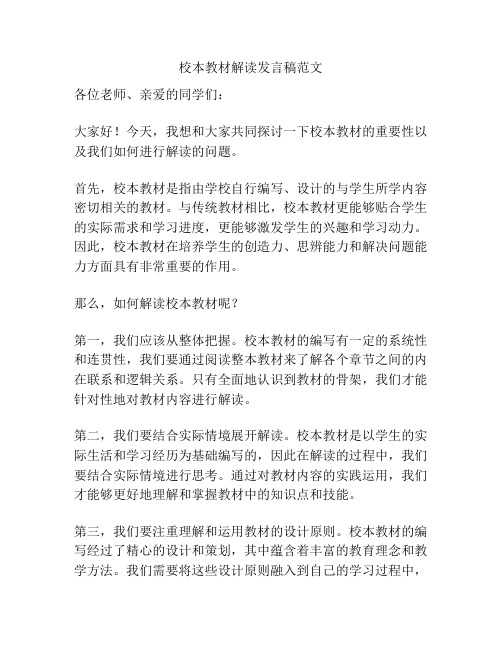 校本教材解读发言稿范文

各位老师、亲爱的同学们：

大家好！今天，我想和大家共同探讨一下校本教材的重要性以及我们如何进行解读的问题。

首先，校本教材是指由学校自行编写、设计的与学生所学内容密切相关的教材。与传统教材相比，校本教材更能够贴合学生的实际需求和学习进度，更能够激发学生的兴趣和学习动力。因此，校本教材在培养学生的创造力、思辨能力和解决问题能力方面具有非常重要的作用。

那么，如何解读校本教材呢？

第一，我们应该从整体把握。校本教材的编写有一定的系统性和连贯性，我们要通过阅读整本教材来了解各个章节之间的内在联系和逻辑关系。只有全面地认识到教材的骨架，我们才能针对性地对教材内容进行解读。

第二，我们要结合实际情境展开解读。校本教材是以学生的实际生活和学习经历为基础编写的，因此在解读的过程中，我们要结合实际情境进行思考。通过对教材内容的实践运用，我们才能够更好地理解和掌握教材中的知识点和技能。

第三，我们要注重理解和运用教材的设计原则。校本教材的编写经过了精心的设计和策划，其中蕴含着丰富的教育理念和教学方法。我们需要将这些设计原则融入到自己的学习过程中，